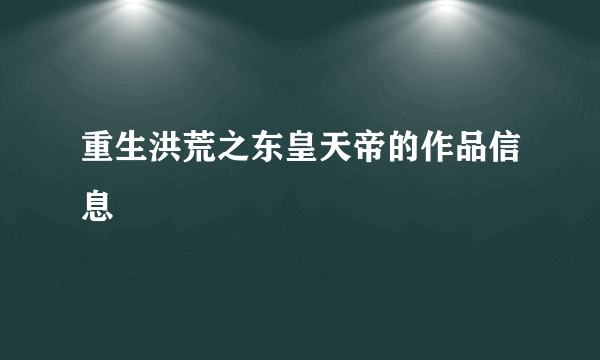 重生洪荒之东皇天帝的作品信息